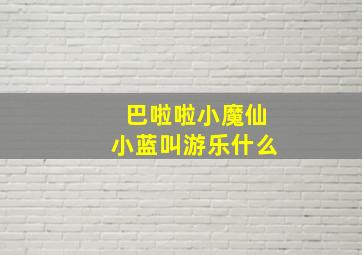 巴啦啦小魔仙
小蓝叫游乐什么